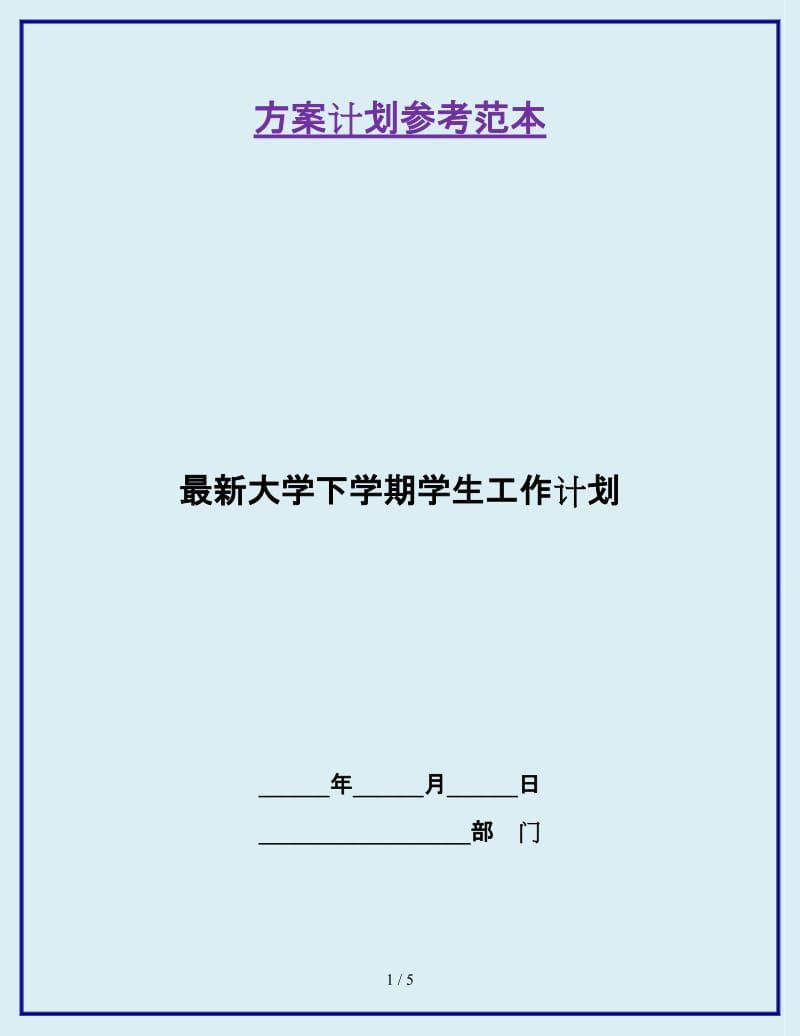 方案计划参考范本

最新大学下学期学生工作计划

______年______月______日

__________________部　门

1 / 5